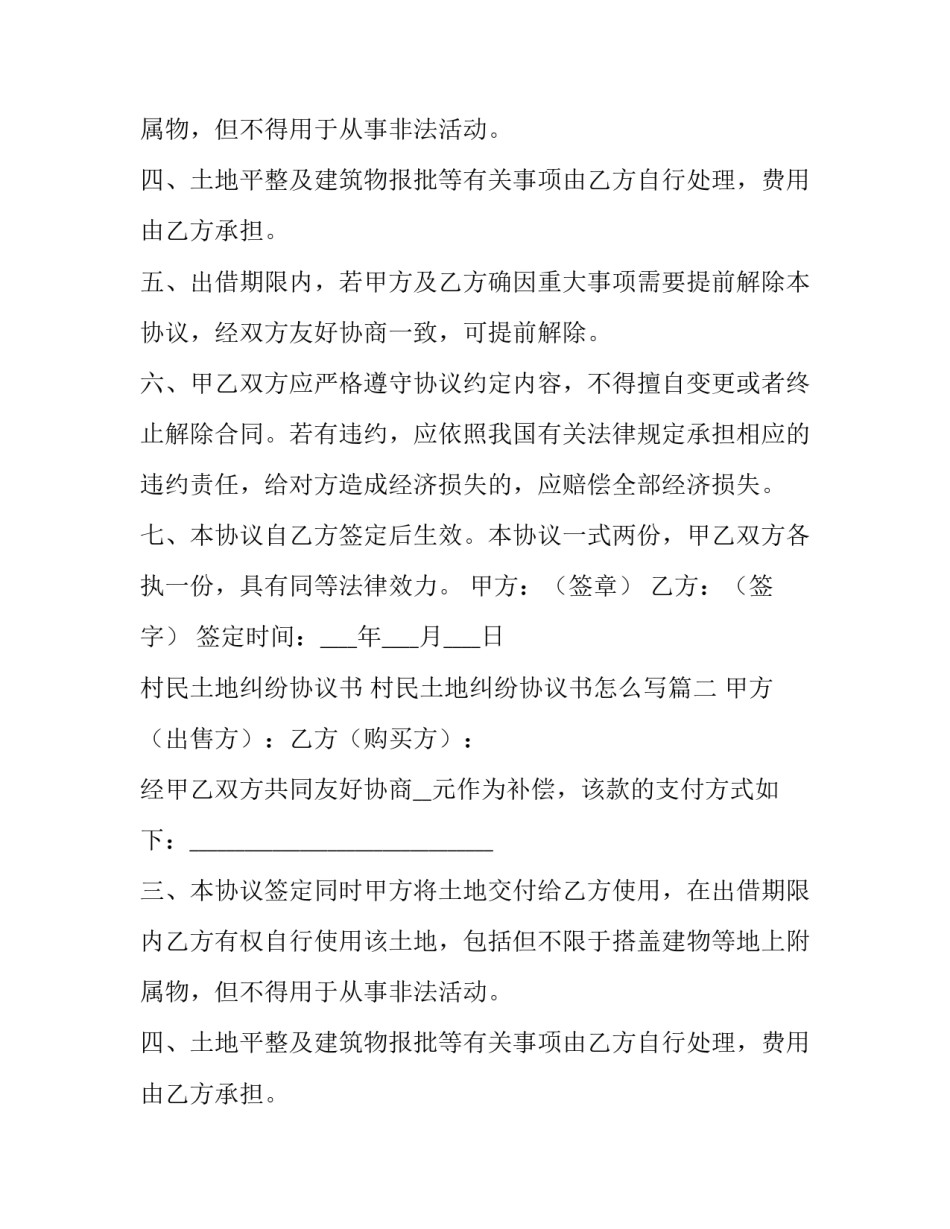 属物，但不得用于从事非法活动。

四、土地平整及建筑物报批等有关事项由乙方自行处理，费用由乙方承担。

五、出借期限内，若甲方及乙方确因重大事项需要提前解除本协议，经双方友好协商一致，可提前解除。

六、甲乙双方应严格遵守协议约定内容，不得擅自变更或者终止解除合同。若有违约，应依照我国有关法律规定承担相应的违约责任，给对方造成经济损失的，应赔偿全部经济损失。

七、本协议自乙方签定后生效。本协议一式两份，甲乙双方各执一份，具有同等法律效力。 甲方：（签章） 乙方：（签字） 签定时间：____年____月____日

村民土地纠纷协议书 村民土地纠纷协议书怎么写篇二 甲方（出售方）：乙方（购买方）：

经甲乙双方共同友好协商____元作为补偿，该款的支付方式如下：____

三、本协议签定同时甲方将土地交付给乙方使用，在出借期限内乙方有权自行使用该土地，包括但不限于搭盖建物等地上附属物，但不得用于从事非法活动。

四、土地平整及建筑物报批等有关事项由乙方自行处理，费用由乙方承担。